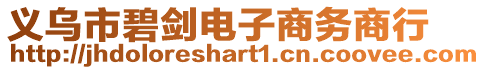 义乌市碧剑电子商务商行
http://jhdoloreshart1.cn.coovee.com